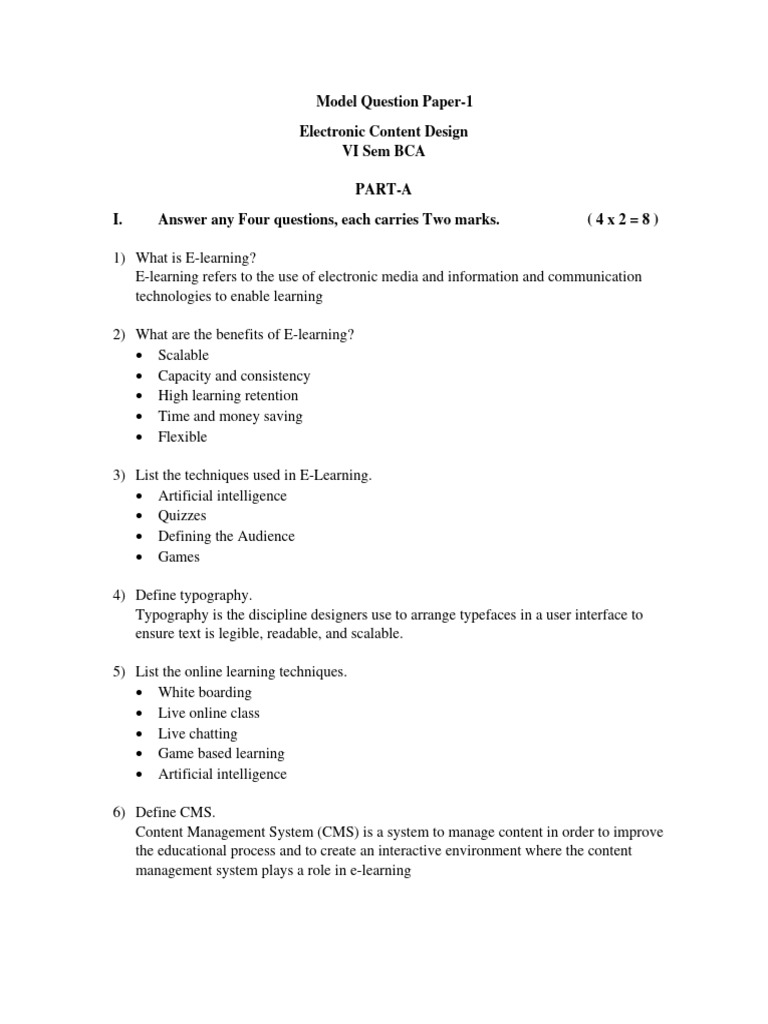 Model Question Paper-1

Electronic Content Design
VI Sem BCA

PART-A

I. Answer any Four questions, each carries Two marks. ( 4 x 2 = 8 )

1) What is E-learning?
E-learning refers to the use of electronic media and information and communication technologies to enable learning

2) What are the benefits of E-learning?
• Scalable
• Capacity and consistency
• High learning retention
• Time and money saving
• Flexible

3) List the techniques used in E-Learning.
• Artificial intelligence
• Quizzes
• Defining the Audience
• Games

4) Define typography.
Typography is the discipline designers use to arrange typefaces in a user interface to ensure text is legible, readable, and scalable.

5) List the online learning techniques.
• White boarding
• Live online class
• Live chatting
• Game based learning
• Artificial intelligence

6) Define CMS.
Content Management System (CMS) is a system to manage content in order to improve the educational process and to create an interactive environment where the content management system plays a role in e-learning